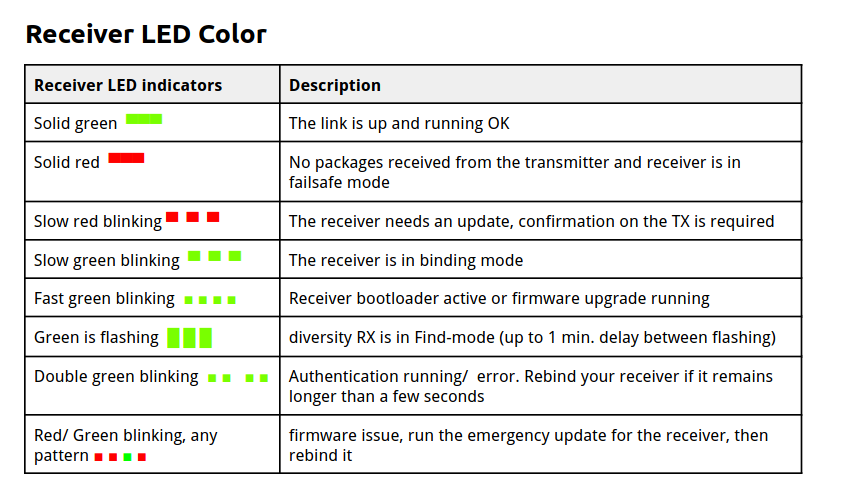 Receiver LED Color

| Receiver LED indicators | Description |
|---|---|
| Solid green | The link is up and running OK |
| Solid red | No packages received from the transmitter and receiver is in failsafe mode |
| Slow red blinking | The receiver needs an update, confirmation on the TX is required |
| Slow green blinking | The receiver is in binding mode |
| Fast green blinking | Receiver bootloader active or firmware upgrade running |
| Green is flashing | diversity RX is in Find-mode (up to 1 min. delay between flashing) |
| Double green blinking | Authentication running/ error. Rebind your receiver if it remains longer than a few seconds |
| Red/ Green blinking, any pattern | firmware issue, run the emergency update for the receiver, then rebind it |